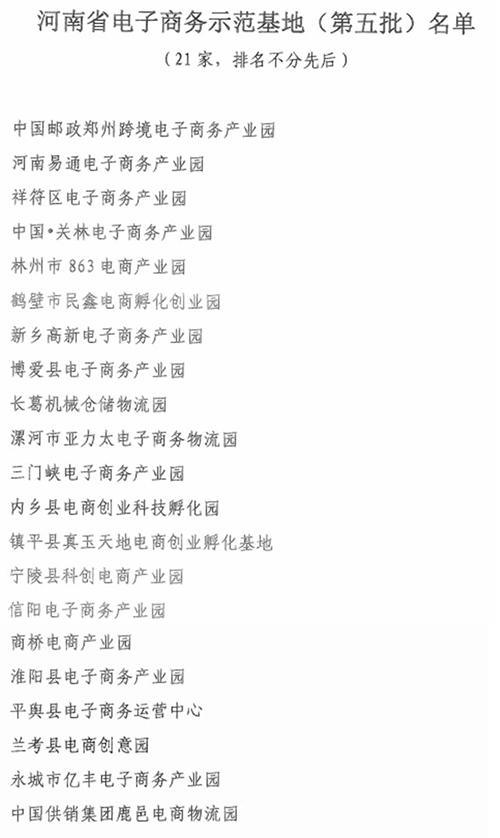 河南省电子商务示范基地（第五批）名单

（21家，排名不分先后）

中国邮政郑州跨境电子商务产业园

河南易通电子商务产业园

祥符区电子商务产业园

中国•关林电子商务产业园

林州市863电商产业园

鹤壁市民鑫电商孵化创业园

新乡高新电子商务产业园

博爱县电子商务产业园

长葛机械仓储物流园

漯河市亚力太电子商务物流园

三门峡电子商务产业园

内乡县电商创业科技孵化园

镇平县真玉天地电商创业孵化基地

宁陵县科创电商产业园

信阳电子商务产业园

商桥电商产业园

淮阳县电子商务产业园

平舆县电子商务运营中心

兰考县电商创意园

永城市亿丰电子商务产业园

中国供销集团鹿邑电商物流园